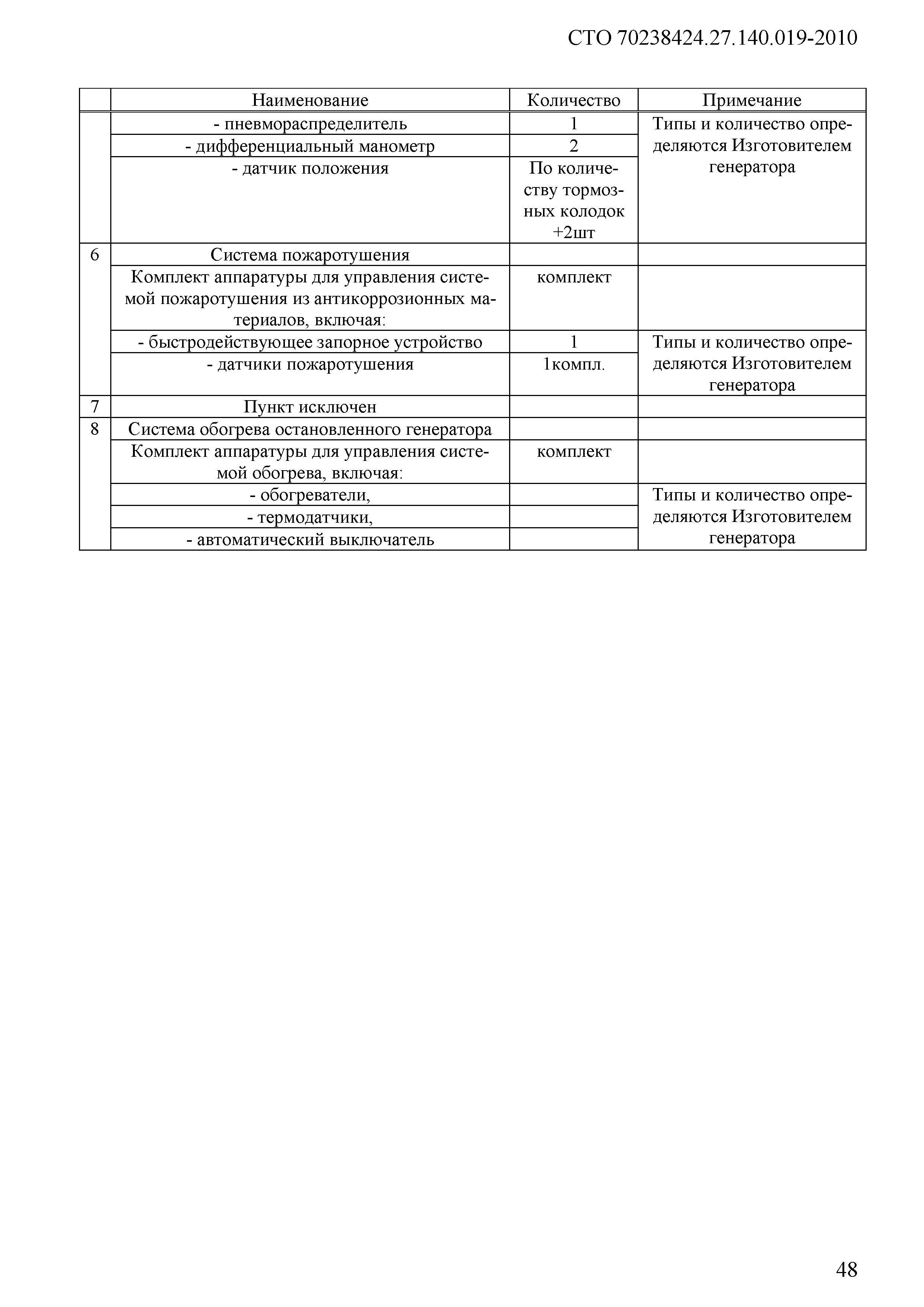 СТО 70238424.27.140.019-2010

| | Наименование | Количество | Примечание |
|---|---|---|---|
| | - пневмораспределитель | 1 | Типы и количество определяются Изготовителем генератора |
| | - дифференциальный манометр | 2 | |
| | - датчик положения | По количеству тормозных колодок +2шт | |
| 6 | Система пожаротушения | | |
| | Комплект аппаратуры для управления системой пожаротушения из антикоррозионных материалов, включая: | комплект | |
| | - быстродействующее запорное устройство | 1 | Типы и количество определяются Изготовителем генератора |
| | - датчики пожаротушения | 1компл. | |
| 7 | Пункт исключен | | |
| 8 | Система обогрева остановленного генератора | | |
| | Комплект аппаратуры для управления системой обогрева, включая: | комплект | |
| | - обогреватели, | | Типы и количество определяются Изготовителем генератора |
| | - термодатчики, | | |
| | - автоматический выключатель | | |

48